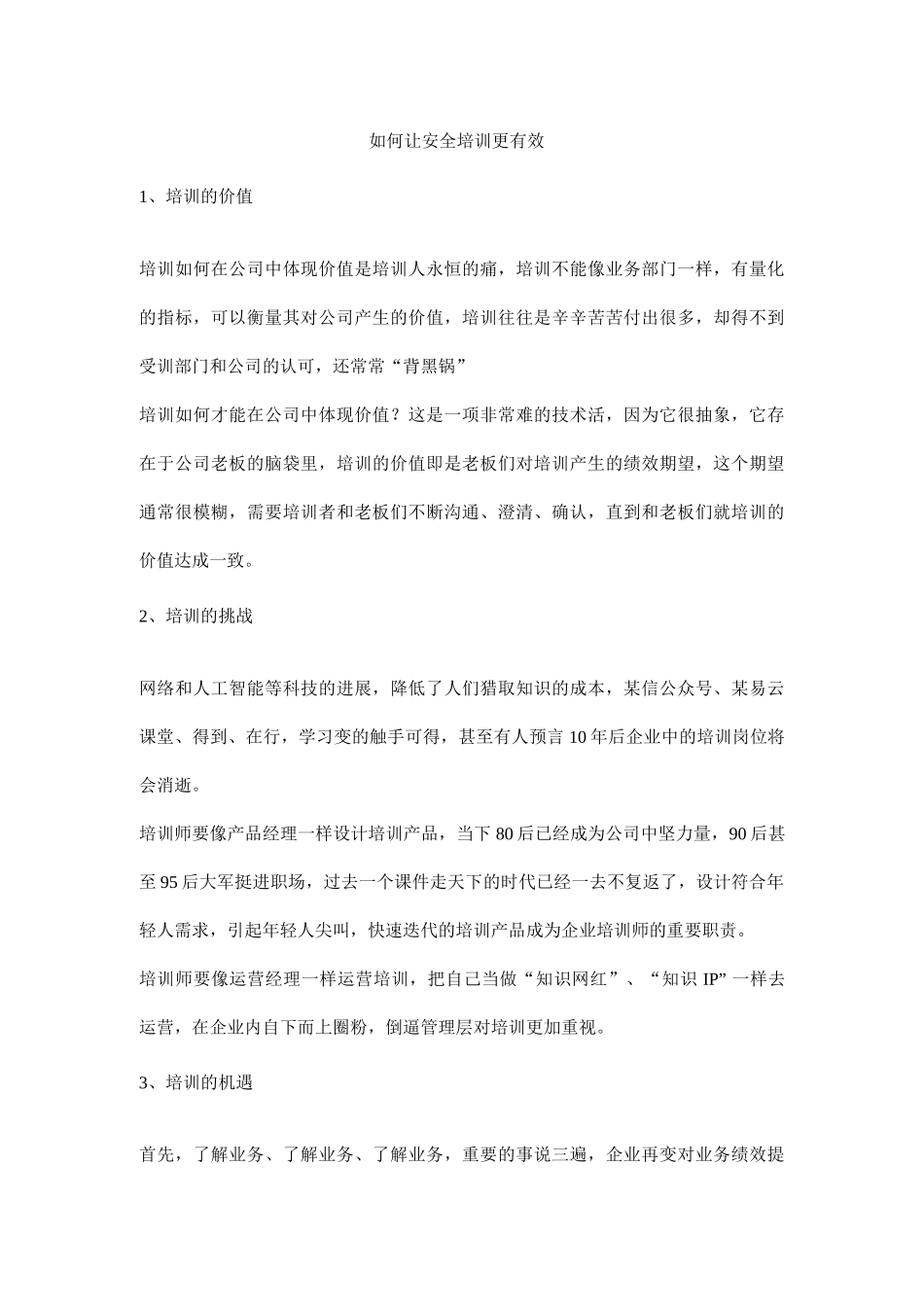 如何让安全培训更有效

1、培训的价值

培训如何在公司中体现价值是培训人永恒的痛，培训不能像业务部门一样，有量化的指标，可以衡量其对公司产生的价值，培训往往是辛辛苦苦付出很多，却得不到受训部门和公司的认可，还常常“背黑锅”

培训如何才能在公司中体现价值？这是一项非常难的技术活，因为它很抽象，它存在于公司老板的脑袋里，培训的价值即是老板们对培训产生的绩效期望，这个期望通常很模糊，需要培训者和老板们不断沟通、澄清、确认，直到和老板们就培训的价值达成一致。

2、培训的挑战

网络和人工智能等科技的进展，降低了人们猎取知识的成本，某信公众号、某易云课堂、得到、在行，学习变的触手可得，甚至有人预言 10 年后企业中的培训岗位将会消逝。

培训师要像产品经理一样设计培训产品，当下 80 后已经成为公司中坚力量，90 后甚至 95 后大军挺进职场，过去一个课件走天下的时代已经一去不复返了，设计符合年轻人需求，引起年轻人尖叫，快速迭代的培训产品成为企业培训师的重要职责。

培训师要像运营经理一样运营培训，把自己当做“知识网红”、“知识 IP”一样去运营，在企业内自下而上圈粉，倒逼管理层对培训更加重视。

3、培训的机遇

首先，了解业务、了解业务、了解业务，重要的事说三遍，企业再变对业务绩效提